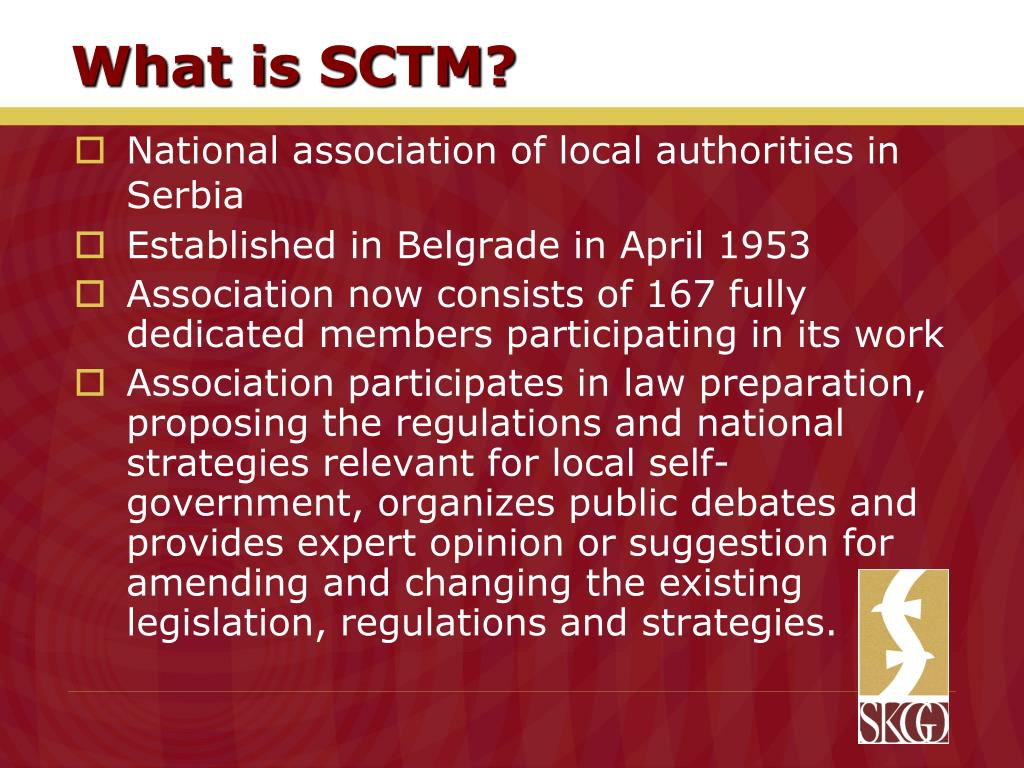 What is SCTM?

National association of local authorities in Serbia

Established in Belgrade in April 1953

Association now consists of 167 fully dedicated members participating in its work

Association participates in law preparation, proposing the regulations and national strategies relevant for local self-government, organizes public debates and provides expert opinion or suggestion for amending and changing the existing legislation, regulations and strategies.

SKGO